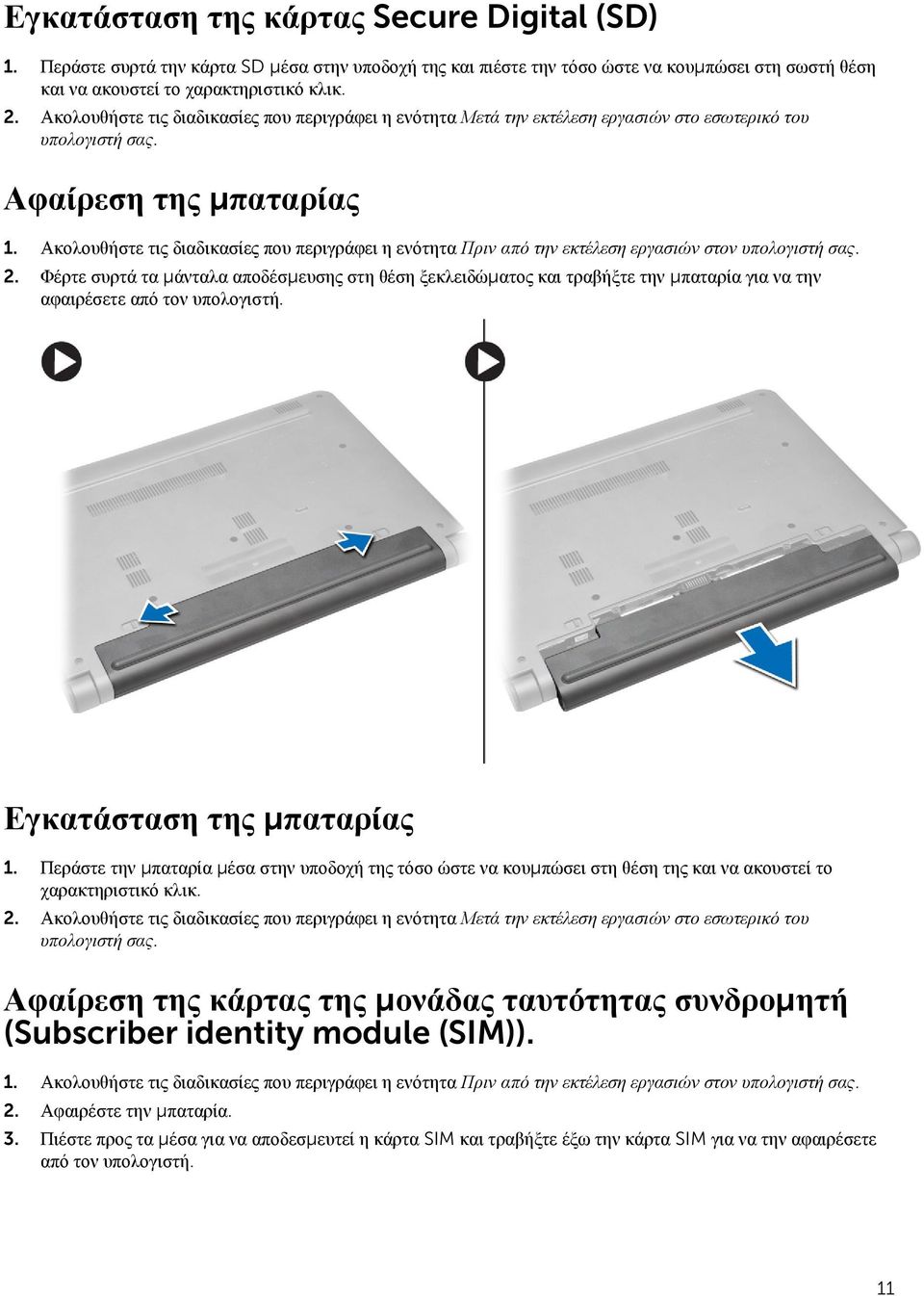 Εγκατάσταση της κάρτας Secure Digital (SD)

1. Περάστε συρτά την κάρτα SD μέσα στην υποδοχή της και πιέστε την τόσο ώστε να κουμπώσει στη σωστή θέση και να ακουστεί το χαρακτηριστικό κλικ.
2. Ακολουθήστε τις διαδικασίες που περιγράφει η ενότητα Μετά την εκτέλεση εργασιών στο εσωτερικό του υπολογιστή σας.

Αφαίρεση της μπαταρίας

1. Ακολουθήστε τις διαδικασίες που περιγράφει η ενότητα Πριν από την εκτέλεση εργασιών στον υπολογιστή σας.
2. Φέρτε συρτά τα μάνταλα αποδέσμευσης στη θέση ξεκλειδώματος και τραβήξτε την μπαταρία για να την αφαιρέσετε από τον υπολογιστή.

Εγκατάσταση της μπαταρίας

1. Περάστε την μπαταρία μέσα στην υποδοχή της τόσο ώστε να κουμπώσει στη θέση της και να ακουστεί το χαρακτηριστικό κλικ.
2. Ακολουθήστε τις διαδικασίες που περιγράφει η ενότητα Μετά την εκτέλεση εργασιών στο εσωτερικό του υπολογιστή σας.

Αφαίρεση της κάρτας της μονάδας ταυτότητας συνδρομητή (Subscriber identity module (SIM)).

1. Ακολουθήστε τις διαδικασίες που περιγράφει η ενότητα Πριν από την εκτέλεση εργασιών στον υπολογιστή σας.
2. Αφαιρέστε την μπαταρία.
3. Πιέστε προς τα μέσα για να αποδεσμευτεί η κάρτα SIM και τραβήξτε έξω την κάρτα SIM για να την αφαιρέσετε από τον υπολογιστή.

11